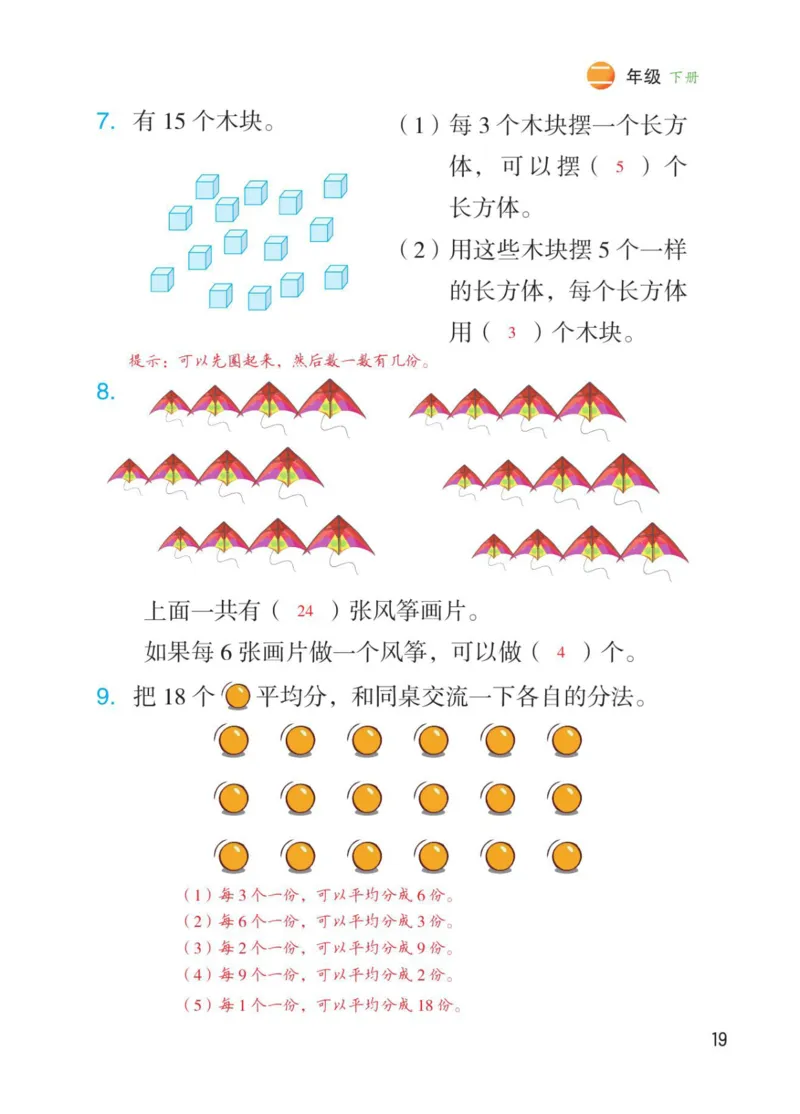 二 年级 下册

7. 有 15 个木块。

（1）每 3 个木块摆一个长方体，可以摆（ 5 ）个长方体。

（2）用这些木块摆 5 个一样的长方体，每个长方体用（ 3 ）个木块。

提示：可以先圈起来，然后数一数有几份。

8.

上面一共有（ 24 ）张风筝画片。

如果每 6 张画片做一个风筝，可以做（ 4 ）个。

9. 把 18 个 平均分，和同桌交流一下各自的分法。

（1）每 3 个一份，可以平均分成 6 份。
（2）每 6 个一份，可以平均分成 3 份。
（3）每 2 个一份，可以平均分成 9 份。
（4）每 9 个一份，可以平均分成 2 份。
（5）每 1 个一份，可以平均分成 18 份。

19